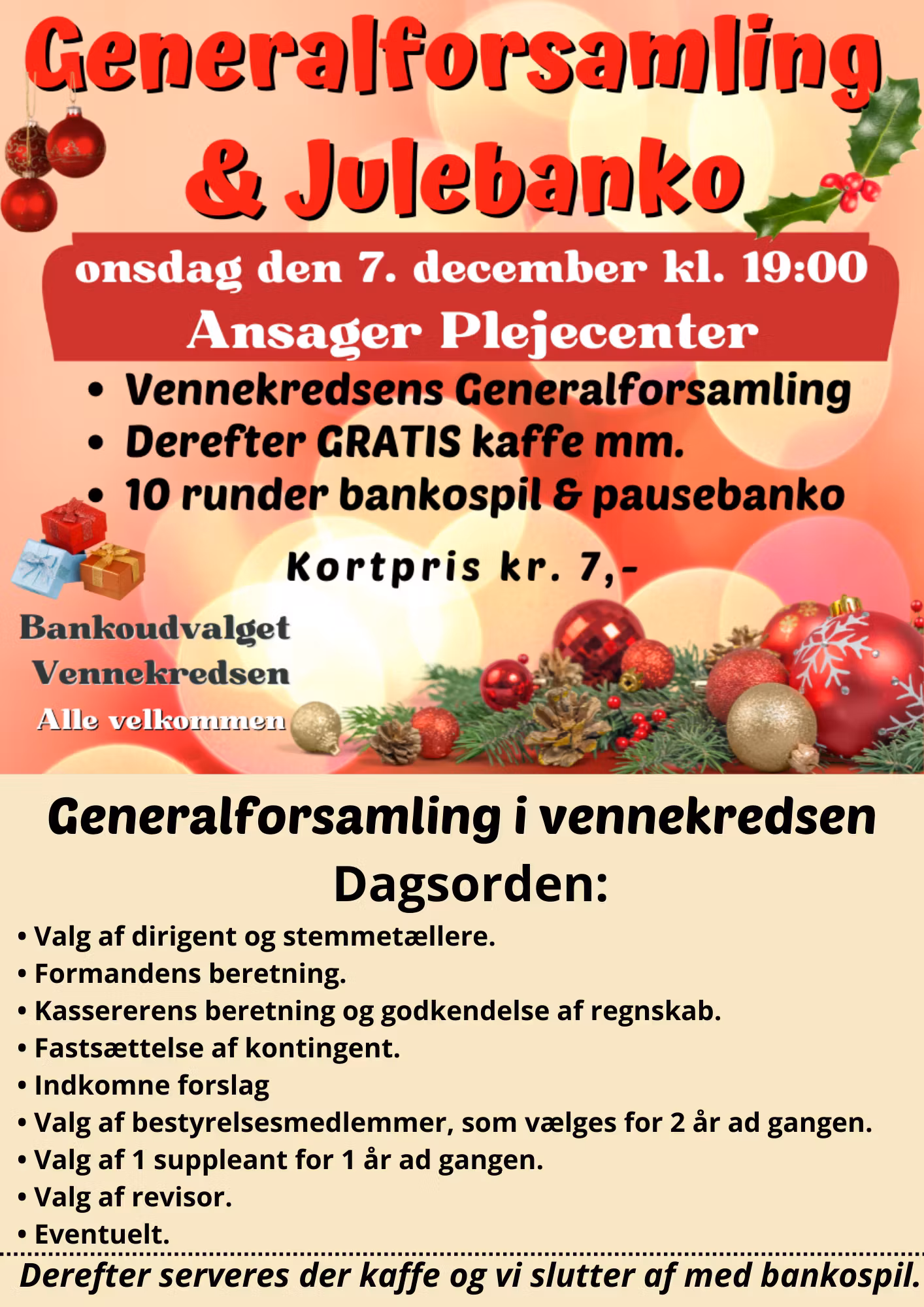 Generalforsamling & Julebanko

onsdag den 7. december kl. 19:00
Ansager Plejecenter

• Vennekredsens Generalforsamling
• Derefter GRATIS kaffe mm.
• 10 runder bankospil & pausebanko

Kortpris kr. 7,-

Bankoudvalget
Vennekredsen
Alle velkommen

Generalforsamling i vennekredsen
Dagsorden:

• Valg af dirigent og stemmetællere.
• Formandens beretning.
• Kassererens beretning og godkendelse af regnskab.
• Fastsættelse af kontingent.
• Indkomne forslag
• Valg af bestyrelsesmedlemmer, som vælges for 2 år ad gangen.
• Valg af 1 suppleant for 1 år ad gangen.
• Valg af revisor.
• Eventuelt.

Derefter serveres der kaffe og vi slutter af med bankospil.